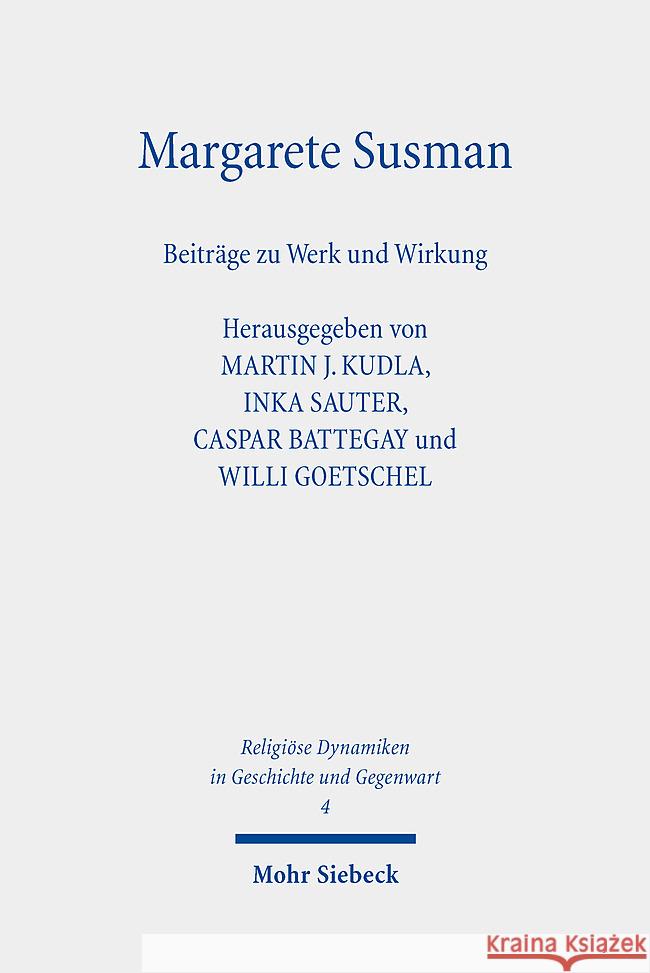 Margarete Susman

Beiträge zu Werk und Wirkung

Herausgegeben von
MARTIN J. KUDLA,
INKA SAUTER,
CASPAR BATTEGAY und
WILLI GOETSCHEL

Religiöse Dynamiken in Geschichte und Gegenwart
4

Mohr Siebeck